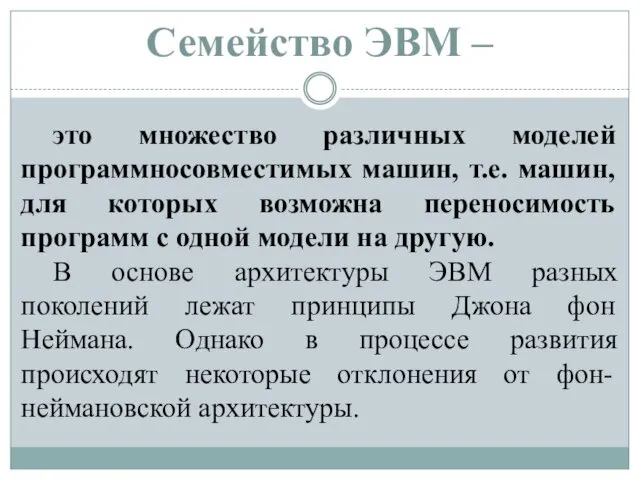 Семейство ЭВМ –

это множество различных моделей программносовместимых машин, т.е. машин, для которых возможна переносимость программ с одной модели на другую.

В основе архитектуры ЭВМ разных поколений лежат принципы Джона фон Неймана. Однако в процессе развития происходят некоторые отклонения от фон-неймановской архитектуры.